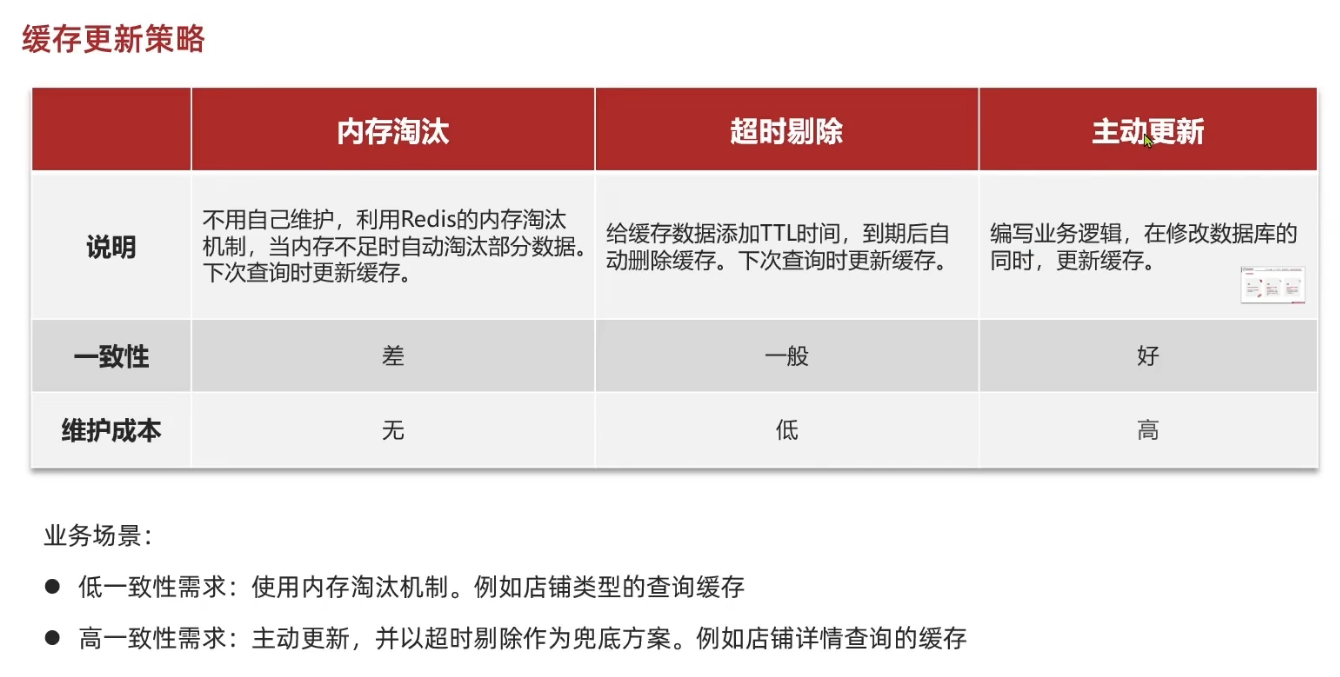 缓存更新策略

| | 内存淘汰 | 超时剔除 | 主动更新 |
|---|---|---|---|
| 说明 | 不用自己维护，利用Redis的内存淘汰机制，当内存不足时自动淘汰部分数据。下次查询时更新缓存。 | 给缓存数据添加TTL时间，到期后自动删除缓存。下次查询时更新缓存。 | 编写业务逻辑，在修改数据库的同时，更新缓存。 |
| 一致性 | 差 | 一般 | 好 |
| 维护成本 | 无 | 低 | 高 |

业务场景：

● 低一致性需求：使用内存淘汰机制。例如店铺类型的查询缓存

● 高一致性需求：主动更新，并以超时剔除作为兜底方案。例如店铺详情查询的缓存